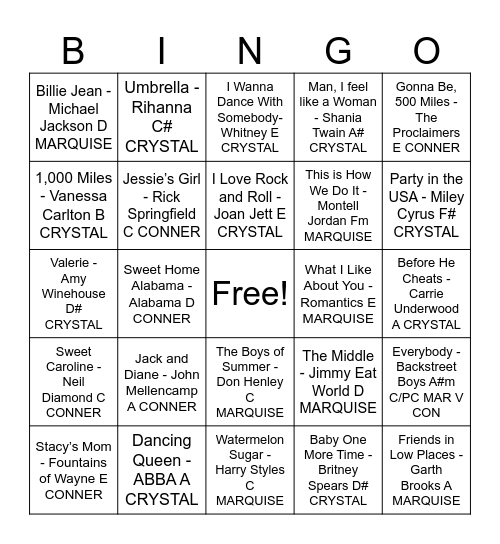 | B | I | N | G | O |
|---|---|---|---|---|
| Billie Jean - Michael Jackson D MARQUISE | Umbrella - Rihanna C# CRYSTAL | I Wanna Dance With Somebody- Whitney E CRYSTAL | Man, I feel like a Woman - Shania Twain A# CRYSTAL | Gonna Be, 500 Miles - The Proclaimers E CONNER |
| 1,000 Miles - Vanessa Carlton B CRYSTAL | Jessie's Girl - Rick Springfield C CONNER | I Love Rock and Roll - Joan Jett E CRYSTAL | This is How We Do It - Montell Jordan Fm MARQUISE | Party in the USA - Miley Cyrus F# CRYSTAL |
| Valerie - Amy Winehouse D# CRYSTAL | Sweet Home Alabama - Alabama D CONNER | Free! | What I Like About You - Romantics E MARQUISE | Before He Cheats - Carrie Underwood A CRYSTAL |
| Sweet Caroline - Neil Diamond C CONNER | Jack and Diane - John Mellencamp A CONNER | The Boys of Summer - Don Henley C MARQUISE | The Middle - Jimmy Eat World D MARQUISE | Everybody - Backstreet Boys A#m C/PC MAR V CON |
| Stacy's Mom - Fountains of Wayne E CONNER | Dancing Queen - ABBA A CRYSTAL | Watermelon Sugar - Harry Styles C MARQUISE | Baby One More Time - Britney Spears D# CRYSTAL | Friends in Low Places - Garth Brooks A MARQUISE |